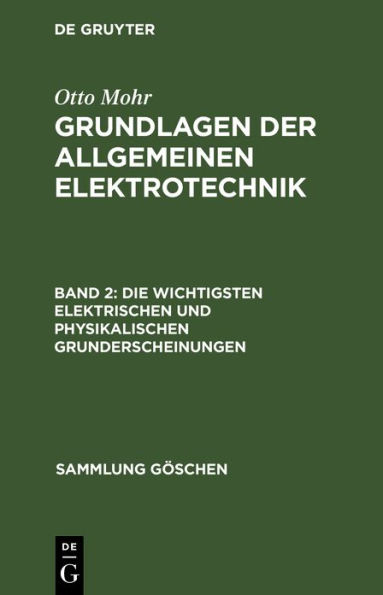 DE GRUYTER

Otto Mohr

GRUNDLAGEN DER ALLGEMEINEN ELEKTROTECHNIK

BAND 2: DIE WICHTIGSTEN ELEKTRISCHEN UND PHYSIKALISCHEN GRUNDERSCHEINUNGEN

SAMMLUNG GÖSCHEN

DE G